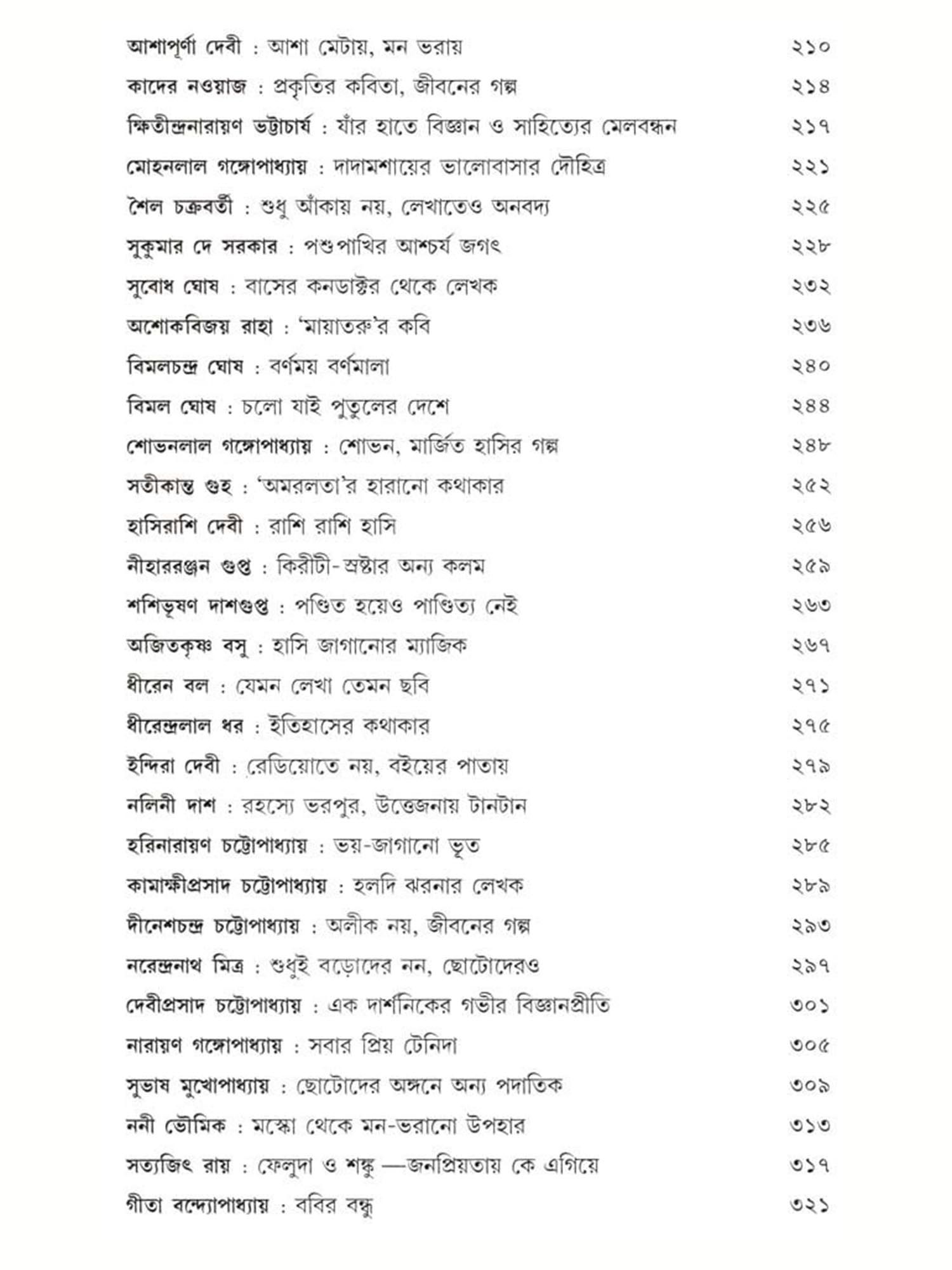 আশাপূর্ণা দেবী : আশা মেটায়, মন ভরায় ২১০

কাদের নওয়াজ : প্রকৃতির কবিতা, জীবনের গল্প ২১৪

ক্ষিতীন্দ্রনারায়ণ ভট্টাচার্য : যাঁর হাতে বিজ্ঞান ও সাহিত্যের মেলবন্ধন ২১৭

মোহনলাল গঙ্গোপাধ্যায় : দাদামশায়ের ভালোবাসার দৌহিত্র ২২১

শৈল চক্রবর্তী : শুধু আঁকায় নয়, লেখাতেও অনবদ্য ২২৫

সুকুমার দে সরকার : পশুপাখির আশ্চর্য জগৎ ২২৮

সুবোধ ঘোষ : বাসের কনডাক্টর থেকে লেখক ২৩২

অশোকবিজয় রাহা : 'মায়াতরু'র কবি ২৩৬

বিমলচন্দ্র ঘোষ : বর্ণময় বর্ণমালা ২৪০

বিমল ঘোষ : চলো যাই পুতুলের দেশে ২৪৪

শোভনলাল গঙ্গোপাধ্যায় : শোভন, মার্জিত হাসির গল্প ২৪৮

সতীকান্ত গুহ : 'অমরলতা'র হারানো কথাকার ২৫২

হাসিরাশি দেবী : রাশি রাশি হাসি ২৫৬

নীহাররঞ্জন গুপ্ত : কিরীটী-স্রষ্টার অন্য কলম ২৫৯

শশিভূষণ দাশগুপ্ত : পণ্ডিত হয়েও পাণ্ডিত্য নেই ২৬৩

অজিতকৃষ্ণ বসু : হাসি জাগানোর ম্যাজিক ২৬৭

ধীরেন বল : যেমন লেখা তেমন ছবি ২৭১

ধীরেন্দ্রলাল ধর : ইতিহাসের কথাকার ২৭৫

ইন্দিরা দেবী : রেডিয়োতে নয়, বইয়ের পাতায় ২৭৯

নলিনী দাশ : রহস্যে ভরপুর, উত্তেজনায় টানটান ২৮২

হরিনারায়ণ চট্টোপাধ্যায় : ভয়-জাগানো ভূত ২৮৫

কামাক্ষীপ্রসাদ চট্টোপাধ্যায় : হলদি ঝরনার লেখক ২৮৯

দীনেশচন্দ্র চট্টোপাধ্যায় : অলীক নয়, জীবনের গল্প ২৯৩

নরেন্দ্রনাথ মিত্র : শুধুই বড়োদের নন, ছোটোদেরও ২৯৭

দেবীপ্রসাদ চট্টোপাধ্যায় : এক দার্শনিকের গভীর বিজ্ঞানপ্রীতি ৩০১

নারায়ণ গঙ্গোপাধ্যায় : সবার প্রিয় টেনিদা ৩০৫

সুভাষ মুখোপাধ্যায় : ছোটোদের অঙ্গনে অন্য পদাতিক ৩০৯

ননী ভৌমিক : মস্কো থেকে মন-ভরানো উপহার ৩১৩

সত্যজিৎ রায় : ফেলুদা ও শঙ্কু —জনপ্রিয়তায় কে এগিয়ে ৩১৭

গীতা বন্দ্যোপাধ্যায় : ববির বন্ধু ৩২১